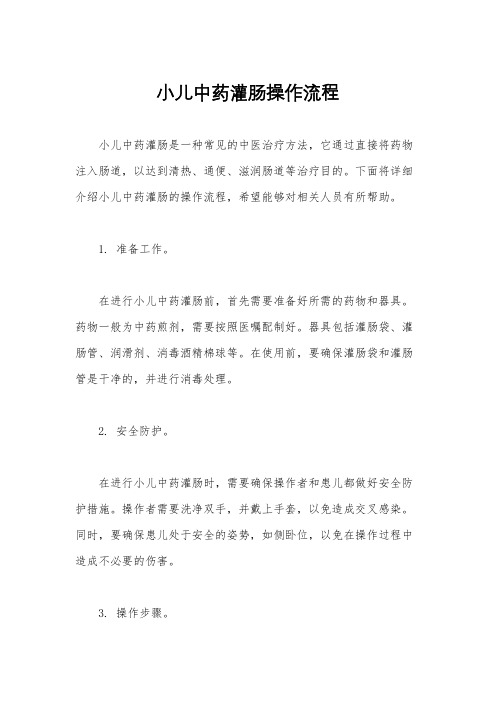 小儿中药灌肠操作流程

小儿中药灌肠是一种常见的中医治疗方法，它通过直接将药物注入肠道，以达到清热、通便、滋润肠道等治疗目的。下面将详细介绍小儿中药灌肠的操作流程，希望能够对相关人员有所帮助。

1. 准备工作。

在进行小儿中药灌肠前，首先需要准备好所需的药物和器具。药物一般为中药煎剂，需要按照医嘱配制好。器具包括灌肠袋、灌肠管、润滑剂、消毒酒精棉球等。在使用前，要确保灌肠袋和灌肠管是干净的，并进行消毒处理。

2. 安全防护。

在进行小儿中药灌肠时，需要确保操作者和患儿都做好安全防护措施。操作者需要洗净双手，并戴上手套，以免造成交叉感染。同时，要确保患儿处于安全的姿势，如侧卧位，以免在操作过程中造成不必要的伤害。

3. 操作步骤。